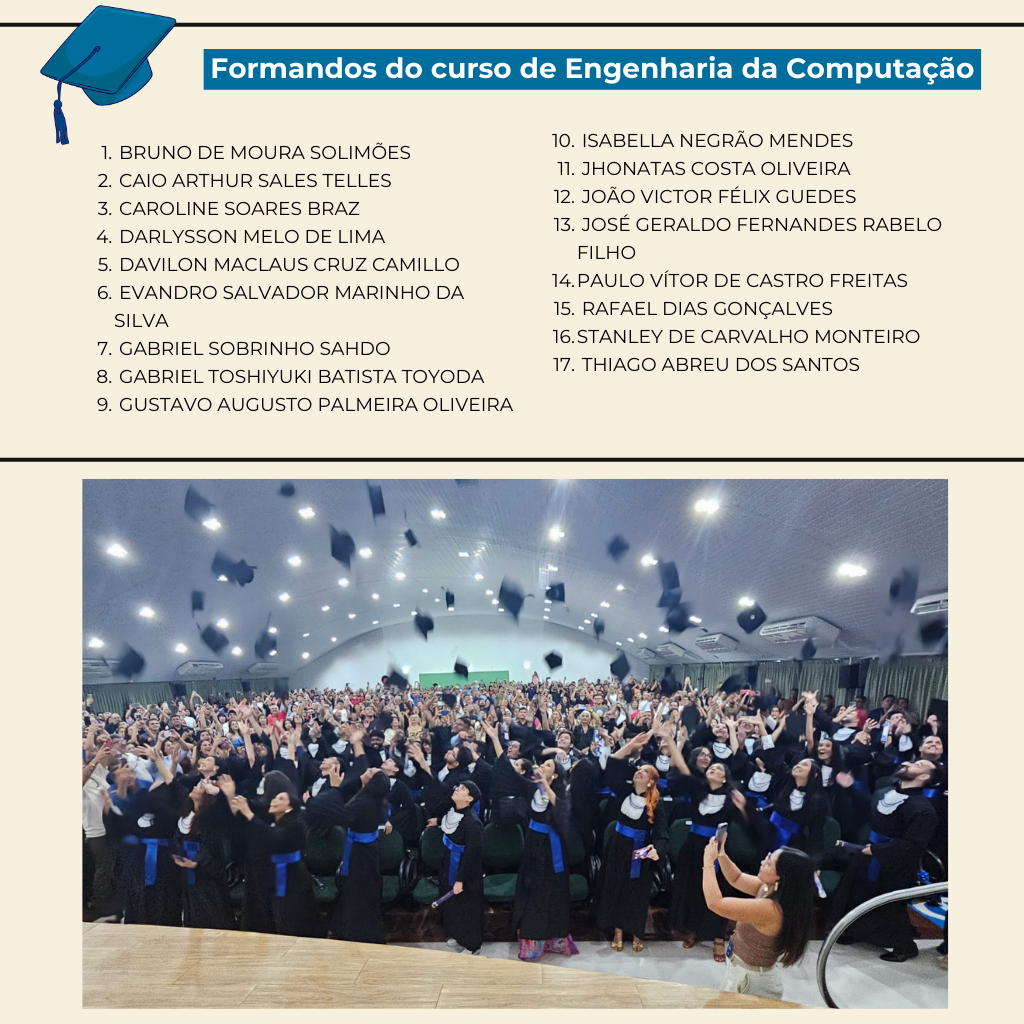 Formandos do curso de Engenharia da Computação

1. BRUNO DE MOURA SOLIMÕES
2. CAIO ARTHUR SALES TELLES
3. CAROLINE SOARES BRAZ
4. DARLYSSON MELO DE LIMA
5. DAVILON MACLAUS CRUZ CAMILLO
6. EVANDRO SALVADOR MARINHO DA SILVA
7. GABRIEL SOBRINHO SAHDO
8. GABRIEL TOSHIYUKI BATISTA TOYODA
9. GUSTAVO AUGUSTO PALMEIRA OLIVEIRA
10. ISABELLA NEGRÃO MENDES
11. JHONATAS COSTA OLIVEIRA
12. JOÃO VICTOR FÉLIX GUEDES
13. JOSÉ GERALDO FERNANDES RABELO FILHO
14. PAULO VÍTOR DE CASTRO FREITAS
15. RAFAEL DIAS GONÇALVES
16. STANLEY DE CARVALHO MONTEIRO
17. THIAGO ABREU DOS SANTOS